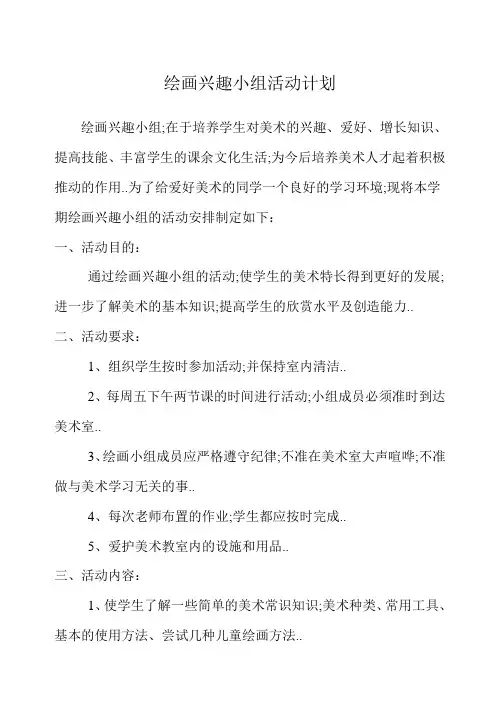 绘画兴趣小组活动计划

绘画兴趣小组;在于培养学生对美术的兴趣、爱好、增长知识、提高技能、丰富学生的课余文化生活;为今后培养美术人才起着积极推动的作用..为了给爱好美术的同学一个良好的学习环境;现将本学期绘画兴趣小组的活动安排制定如下：

一、活动目的：

通过绘画兴趣小组的活动;使学生的美术特长得到更好的发展;进一步了解美术的基本知识;提高学生的欣赏水平及创造能力..

二、活动要求：

1、组织学生按时参加活动;并保持室内清洁..

2、每周五下午两节课的时间进行活动;小组成员必须准时到达美术室..

3、绘画小组成员应严格遵守纪律;不准在美术室大声喧哗;不准做与美术学习无关的事..

4、每次老师布置的作业;学生都应按时完成..

5、爱护美术教室内的设施和用品..

三、活动内容：

1、使学生了解一些简单的美术常识知识;美术种类、常用工具、基本的使用方法、尝试几种儿童绘画方法..